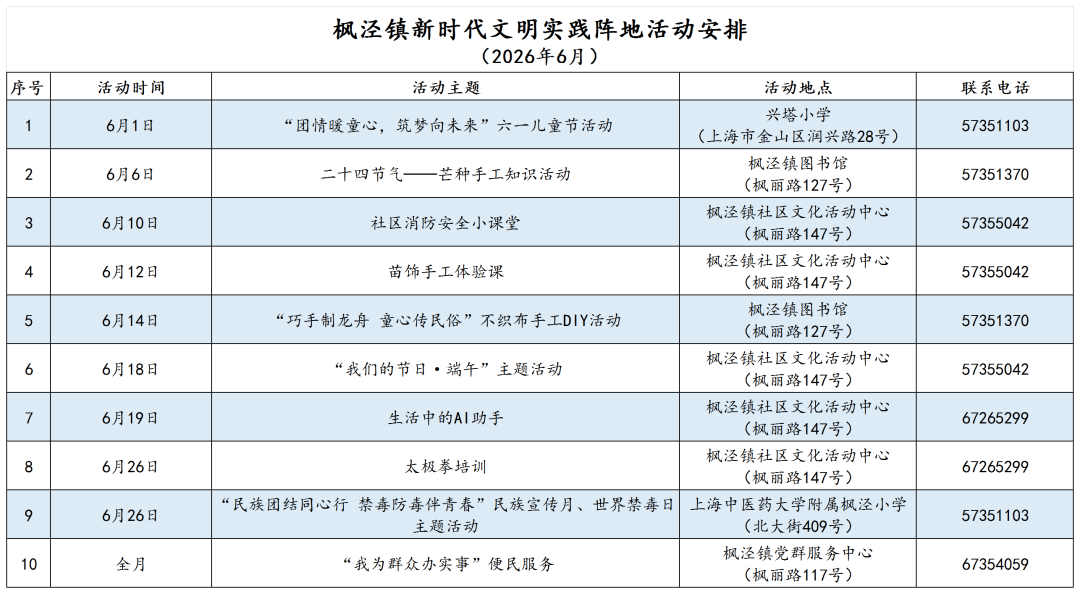 枫泾镇新时代文明实践阵地活动安排
（2026年6月）

| 序号 | 活动时间 | 活动主题 | 活动地点 | 联系电话 |
|---|---|---|---|---|
| 1 | 6月1日 | “团情暖童心，筑梦向未来”六一儿童节活动 | 兴塔小学（上海市金山区润兴路28号） | 57351103 |
| 2 | 6月6日 | 二十四节气——芒种手工知识活动 | 枫泾镇图书馆（枫丽路127号） | 57351370 |
| 3 | 6月10日 | 社区消防安全小课堂 | 枫泾镇社区文化活动中心（枫丽路147号） | 57355042 |
| 4 | 6月12日 | 苗饰手工体验课 | 枫泾镇社区文化活动中心（枫丽路147号） | 57355042 |
| 5 | 6月14日 | “巧手制龙舟 童心传民俗”不织布手工DIY活动 | 枫泾镇图书馆（枫丽路127号） | 57351370 |
| 6 | 6月18日 | “我们的节日·端午”主题活动 | 枫泾镇社区文化活动中心（枫丽路147号） | 57355042 |
| 7 | 6月19日 | 生活中的AI助手 | 枫泾镇社区文化活动中心（枫丽路147号） | 67265299 |
| 8 | 6月26日 | 太极拳培训 | 枫泾镇社区文化活动中心（枫丽路147号） | 67265299 |
| 9 | 6月26日 | “民族团结同心行 禁毒防毒伴青春”民族宣传月、世界禁毒日主题活动 | 上海中医药大学附属枫泾小学（北大街409号） | 57351103 |
| 10 | 全月 | “我为群众办实事”便民服务 | 枫泾镇党群服务中心（枫丽路117号） | 67354059 |